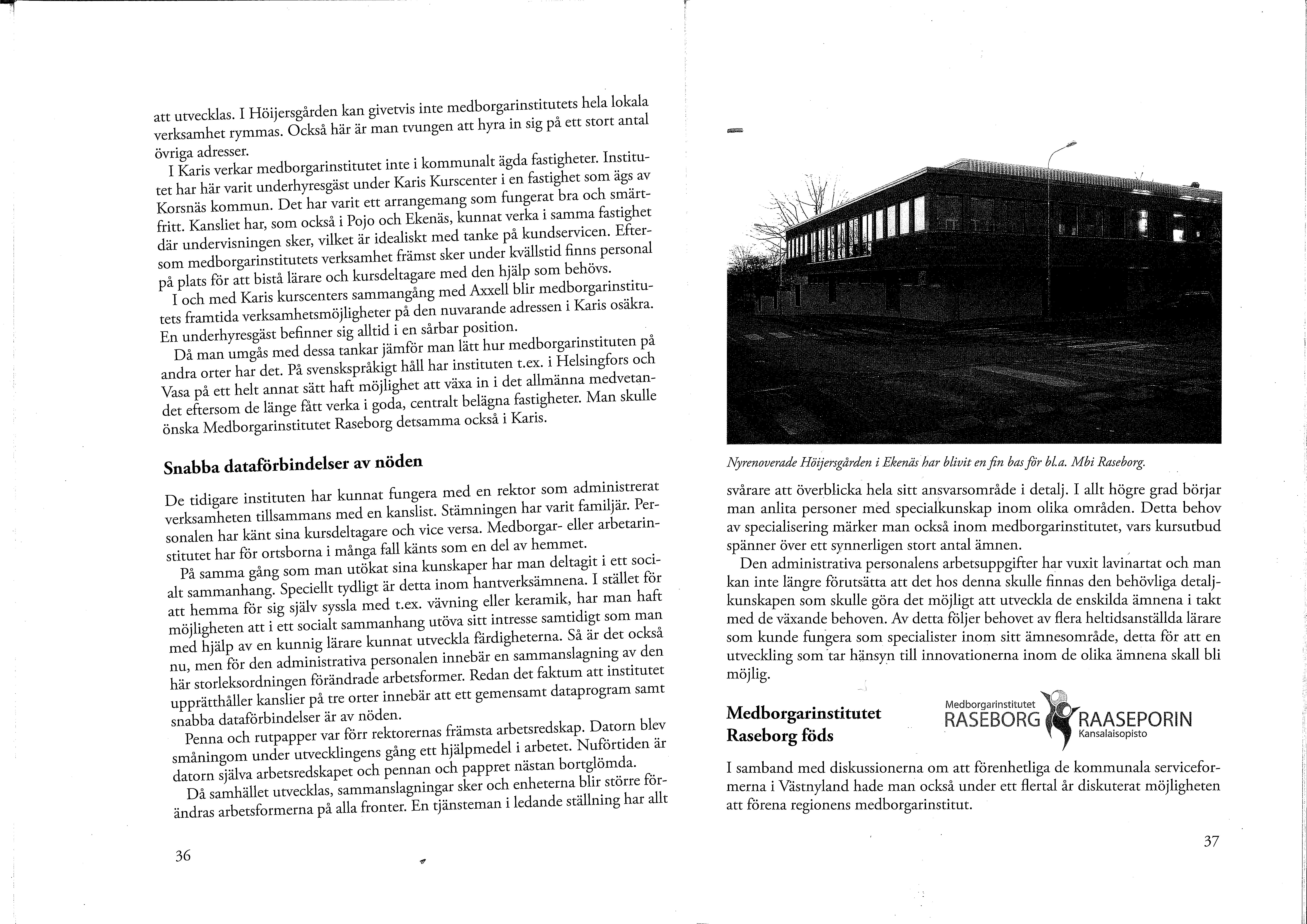 att utvecklas. I Höijersgården kan givetvis inte medborgarinstitutets hela lokala verksamhet rymmas. Också här är man tvungen att hyra in sig på ett stort antal övriga adresser.

I Karis verkar medborgarinstitutet inte i kommunalt ägda fastigheter. Institutet har här varit underhyresgäst under Karis Kurscenter i en fastighet som ägs av Korsnäs kommun. Det har varit ett arrangemang som fungerat bra och smärtfritt. Kansliet har, som också i Pojo och Ekenäs, kunnat verka i samma fastighet där undervisningen sker, vilket är idealiskt med tanke på kundservicen. Eftersom medborgarinstitutets verksamhet främst sker under kvällstid finns personal på plats för att bistå lärare och kursdeltagare med den hjälp som behövs.

I och med Karis kurscenters sammangång med Axxell blir medborgarinstitutets framtida verksamhetsmöjligheter på den nuvarande adressen i Karis osäkra. En underhyresgäst befinner sig alltid i en sårbar position.

Då man umgås med dessa tankar jämför man lätt hur medborgarinstituten på andra orter har det. På svenskspråkigt håll har instituten t.ex. i Helsingfors och Vasa på ett helt annat sätt haft möjlighet att växa in i det allmänna medvetandet eftersom de länge fått verka i goda, centralt belägna fastigheter. Man skulle önska Medborgarinstitutet Raseborg detsamma också i Karis.

Snabba dataförbindelser av nöden

De tidigare instituten har kunnat fungera med en rektor som administrerat verksamheten tillsammans med en kanslist. Stämningen har varit familjär. Personalen har känt sina kursdeltagare och vice versa. Medborgar- eller arbetarinstitutet har för ortsborna i många fall känts som en del av hemmet.

På samma gång som man utökat sina kunskaper har man deltagit i ett socialt sammanhang. Speciellt tydligt är detta inom hantverksämnena. I stället för att hemma för sig själv syssla med t.ex. vävning eller keramik, har man haft möjligheten att i ett socialt sammanhang utöva sitt intresse samtidigt som man med hjälp av en kunnig lärare kunnat utveckla färdigheterna. Så är det också nu, men för den administrativa personalen innebär en sammanslagning av den här storleksordningen förändrade arbetsformer. Redan det faktum att institutet upprätthåller kanslier på tre orter innebär att ett gemensamt dataprogram samt snabba dataförbindelser är av nöden.

Penna och rutpapper var förr rektorernas främsta arbetsredskap. Datorn blev småningom under utvecklingens gång ett hjälpmedel i arbetet. Nuförtiden är datorn själva arbetsredskapet och pennan och pappret nästan bortglömda.

Då samhället utvecklas, sammanslagningar sker och enheterna blir större förändras arbetsformerna på alla fronter. En tjänsteman i ledande ställning har allt

36

Nyrenoverade Höijersgården i Ekenäs har blivit en fin bas för bl.a. Mbi Raseborg.

svårare att överblicka hela sitt ansvarsområde i detalj. I allt högre grad börjar man anlita personer med specialkunskap inom olika områden. Detta behov av specialisering märker man också inom medborgarinstitutet, vars kursutbud spänner över ett synnerligen stort antal ämnen.

Den administrativa personalens arbetsuppgifter har vuxit lavinartat och man kan inte längre förutsätta att det hos denna skulle finnas den behövliga detaljkunskapen som skulle göra det möjligt att utveckla de enskilda ämnena i takt med de växande behoven. Av detta följer behovet av flera heltidsanställda lärare som kunde fungera som specialister inom sitt ämnesområde, detta för att en utveckling som tar hänsyn till innovationerna inom de olika ämnena skall bli möjlig.

Medborgarinstitutet Raseborg föds

Medborgarinstitutet RASEBORG RAASEPORIN Kansalaisopisto

I samband med diskussionerna om att förenhetliga de kommunala serviceformerna i Västnyland hade man också under ett flertal år diskuterat möjligheten att förena regionens medborgarinstitut.

37